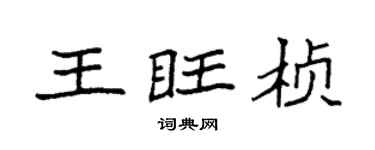 王旺桢

词典网